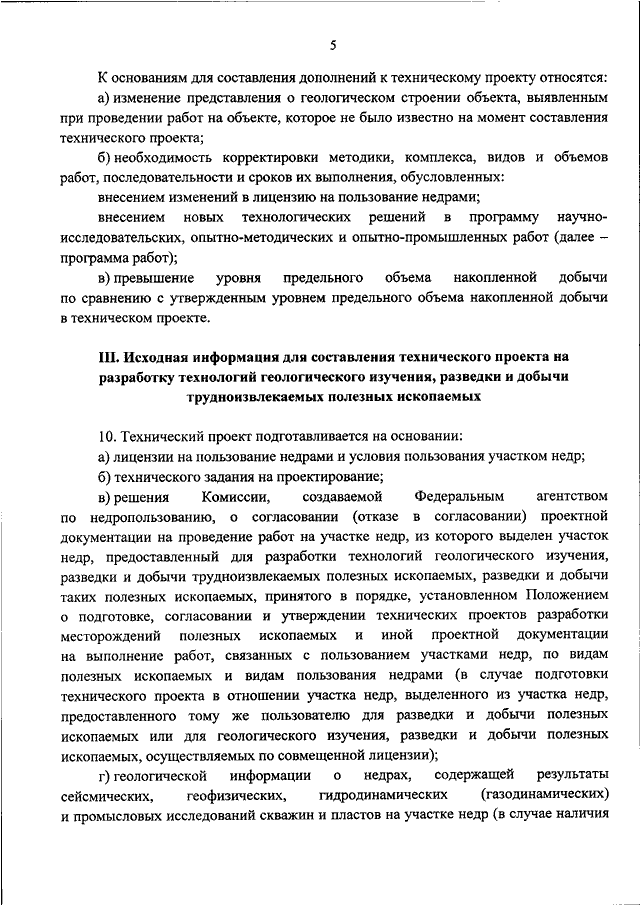 5

К основаниям для составления дополнений к техническому проекту относятся:

а) изменение представления о геологическом строении объекта, выявленным при проведении работ на объекте, которое не было известно на момент составления технического проекта;

б) необходимость корректировки методики, комплекса, видов и объемов работ, последовательности и сроков их выполнения, обусловленных:

внесением изменений в лицензию на пользование недрами;

внесением новых технологических решений в программу научно-исследовательских, опытно-методических и опытно-промышленных работ (далее – программа работ);

в) превышение уровня предельного объема накопленной добычи по сравнению с утвержденным уровнем предельного объема накопленной добычи в техническом проекте.

III. Исходная информация для составления технического проекта на разработку технологий геологического изучения, разведки и добычи трудноизвлекаемых полезных ископаемых

10. Технический проект подготавливается на основании:

а) лицензии на пользование недрами и условия пользования участком недр;

б) технического задания на проектирование;

в) решения Комиссии, создаваемой Федеральным агентством по недропользованию, о согласовании (отказе в согласовании) проектной документации на проведение работ на участке недр, из которого выделен участок недр, предоставленный для разработки технологий геологического изучения, разведки и добычи трудноизвлекаемых полезных ископаемых, разведки и добычи таких полезных ископаемых, принятого в порядке, установленном Положением о подготовке, согласовании и утверждении технических проектов разработки месторождений полезных ископаемых и иной проектной документации на выполнение работ, связанных с пользованием участками недр, по видам полезных ископаемых и видам пользования недрами (в случае подготовки технического проекта в отношении участка недр, выделенного из участка недр, предоставленного тому же пользователю для разведки и добычи полезных ископаемых или для геологического изучения, разведки и добычи полезных ископаемых, осуществляемых по совмещенной лицензии);

г) геологической информации о недрах, содержащей результаты сейсмических, геофизических, гидродинамических (газодинамических) и промысловых исследований скважин и пластов на участке недр (в случае наличия